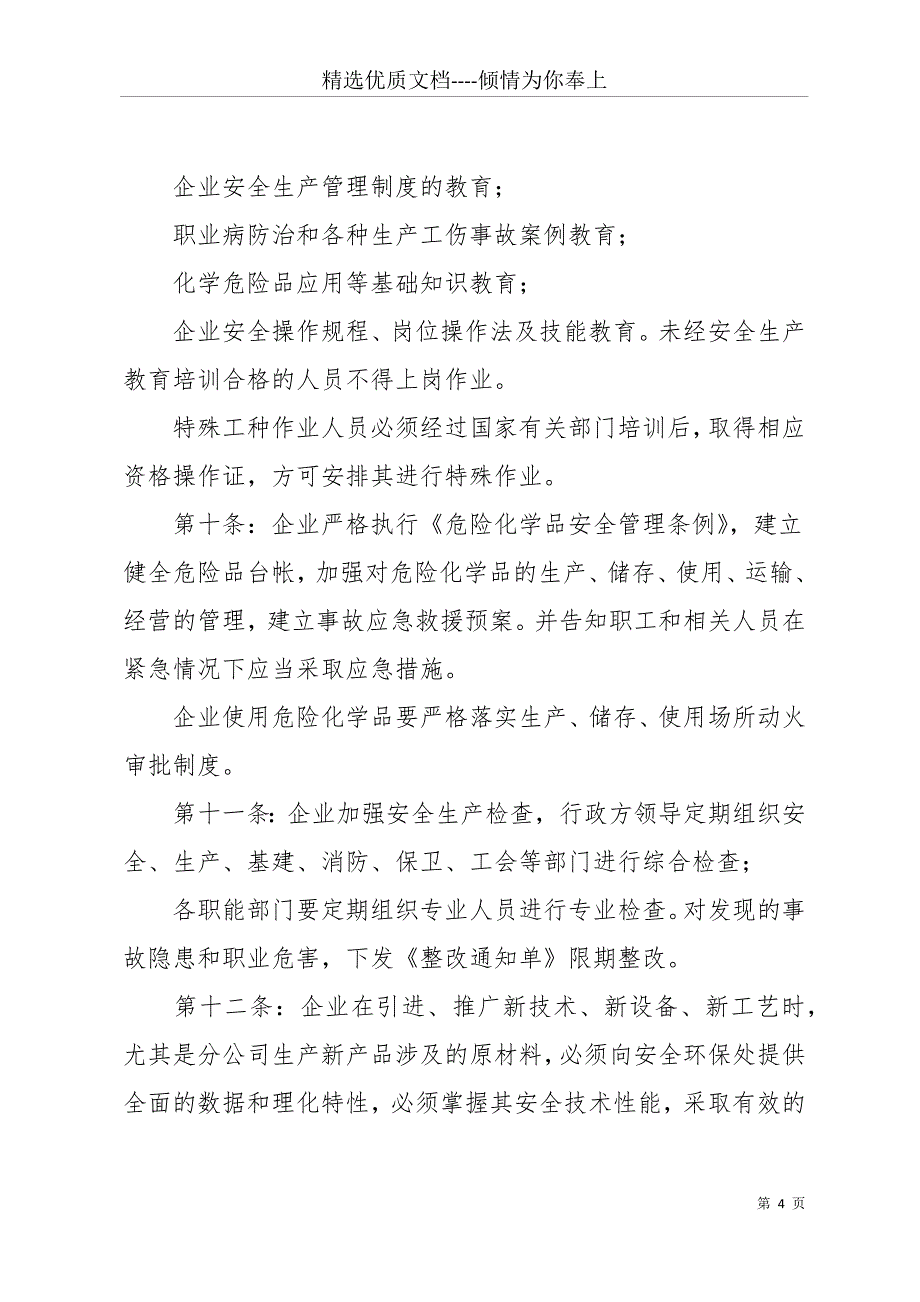 精选优质文档----倾情为你奉上

企业安全生产管理制度的教育；

职业病防治和各种生产工伤事故案例教育；

化学危险品应用等基础知识教育；

企业安全操作规程、岗位操作法及技能教育。未经安全生产教育培训合格的人员不得上岗作业。

特殊工种作业人员必须经过国家有关部门培训后，取得相应资格操作证，方可安排其进行特殊作业。

第十条：企业严格执行《危险化学品安全管理条例》，建立健全危险品台帐，加强对危险化学品的生产、储存、使用、运输、经营的管理，建立事故应急救援预案。并告知职工和相关人员在紧急情况下应当采取应急措施。

企业使用危险化学品要严格落实生产、储存、使用场所动火审批制度。

第十一条：企业加强安全生产检查，行政方领导定期组织安全、生产、基建、消防、保卫、工会等部门进行综合检查；

各职能部门要定期组织专业人员进行专业检查。对发现的事故隐患和职业危害，下发《整改通知单》限期整改。

第十二条：企业在引进、推广新技术、新设备、新工艺时，尤其是分公司生产新产品涉及的原材料，必须向安全环保处提供全面的数据和理化特性，必须掌握其安全技术性能，采取有效的

第 4 页